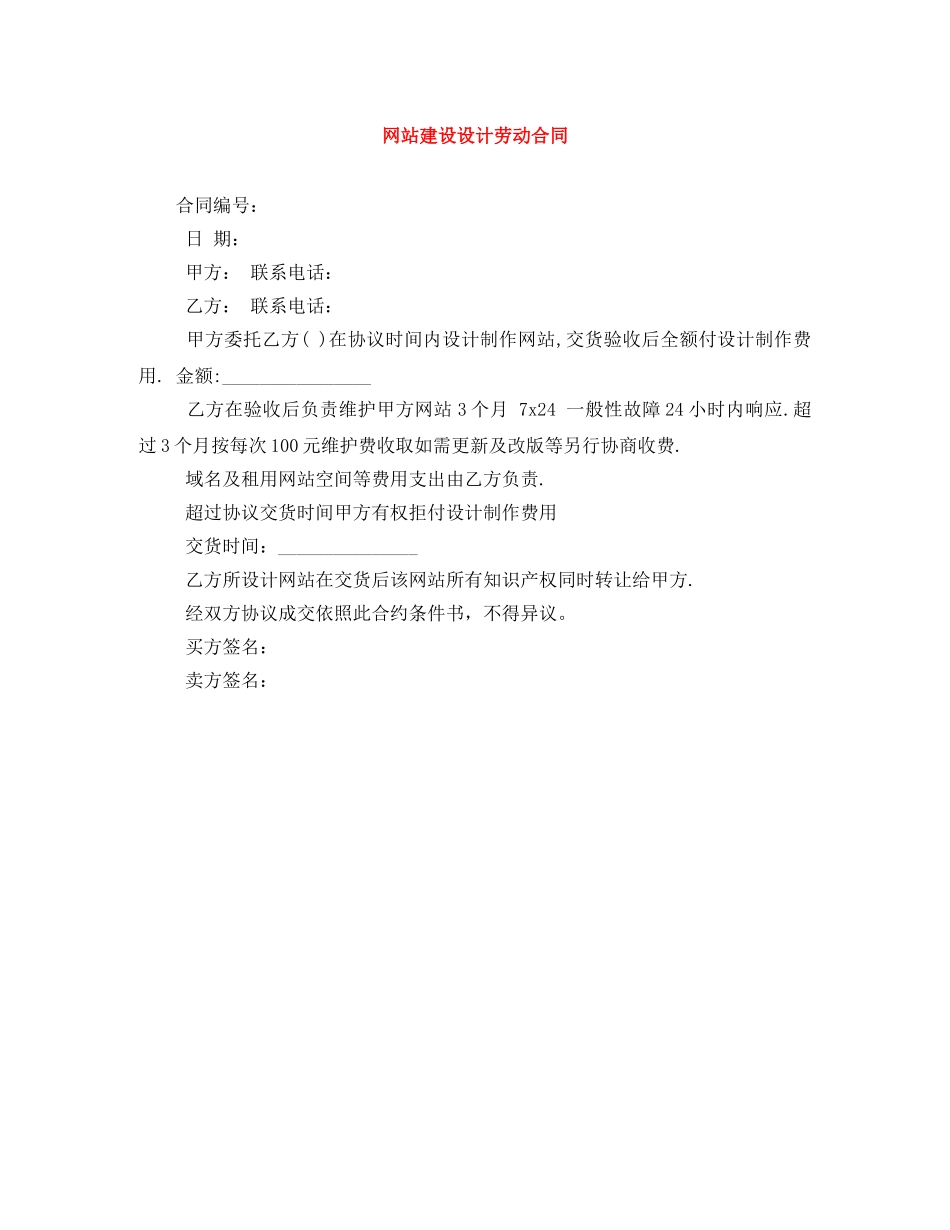 网站建设设计劳动合同

合同编号：

日 期：

甲方： 联系电话：

乙方： 联系电话：

甲方委托乙方( )在协议时间内设计制作网站,交货验收后全额付设计制作费用. 金额:________________

乙方在验收后负责维护甲方网站 3 个月 7x24 一般性故障 24 小时内响应.超过 3 个月按每次 100 元维护费收取如需更新及改版等另行协商收费.

域名及租用网站空间等费用支出由乙方负责.

超过协议交货时间甲方有权拒付设计制作费用

交货时间：_______________

乙方所设计网站在交货后该网站所有知识产权同时转让给甲方.

经双方协议成交依照此合约条件书，不得异议。

买方签名：

卖方签名：